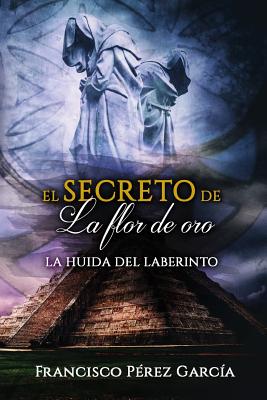 EL SECRETO DE
La flor de oro
LA HUIDA DEL LABERINTO

FRANCISCO PÉREZ GARCÍA